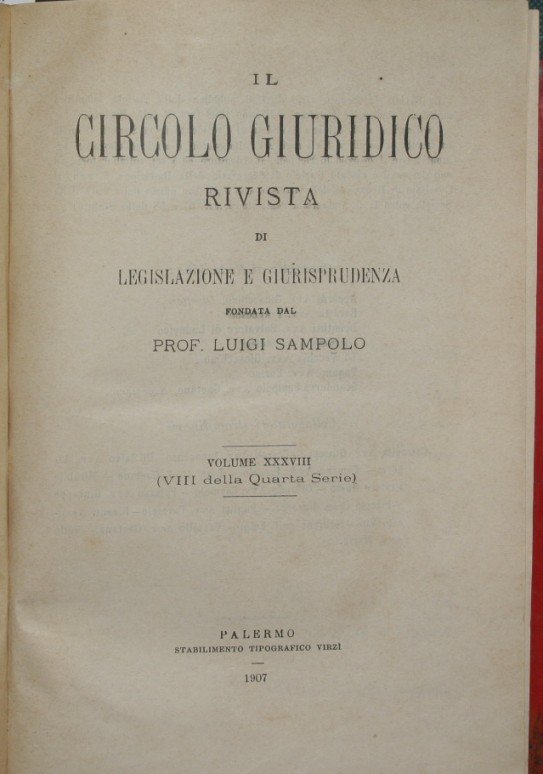 IL

CIRCOLO GIURIDICO

RIVISTA

DI

LEGISLAZIONE E GIURISPRUDENZA

FONDATA DAL

PROF. LUIGI SAMPOLO

VOLUME XXXVIII
(VIII della Quarta Serie)

PALERMO
STABILIMENTO TIPOGRAFICO VIRZÌ

1907